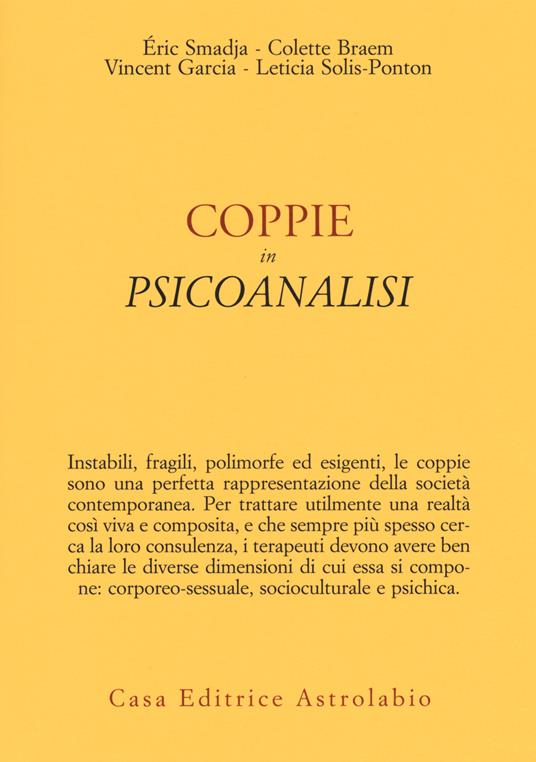 Éric Smadja - Colette Braem
Vincent Garcia - Leticia Solis-Ponton

COPPIE
in
PSICOANALISI

Instabili, fragili, polimorfe ed esigenti, le coppie sono una perfetta rappresentazione della società contemporanea. Per trattare utilmente una realtà così viva e composita, e che sempre più spesso cerca la loro consulenza, i terapeuti devono avere ben chiare le diverse dimensioni di cui essa si compone: corporeo-sessuale, socioculturale e psichica.

Casa Editrice Astrolabio